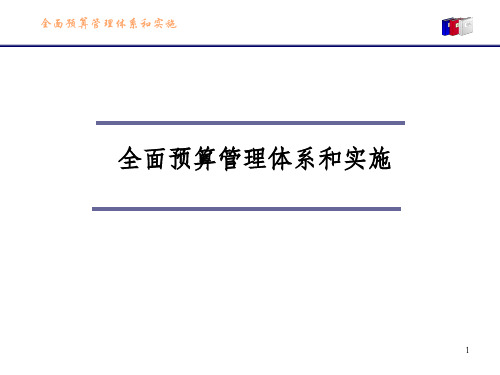 全面预算管理体系和实施

全面预算管理体系和实施

1